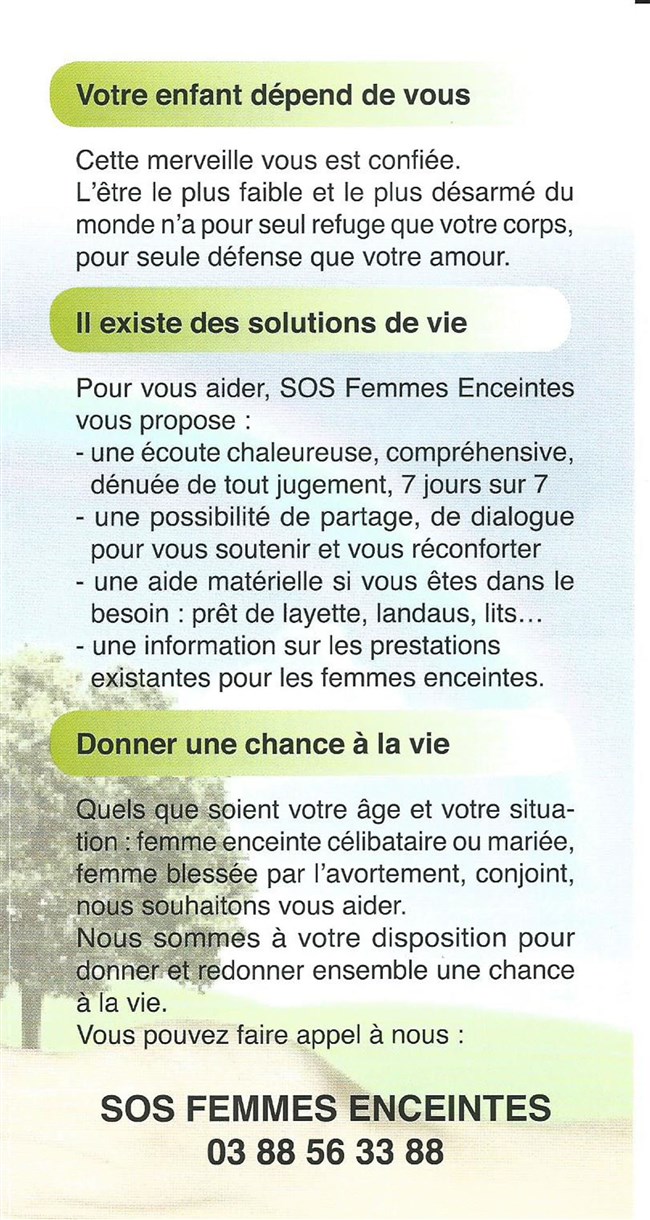 Votre enfant dépend de vous

Cette merveille vous est confiée.
L'être le plus faible et le plus désarmé du monde n'a pour seul refuge que votre corps, pour seule défense que votre amour.

Il existe des solutions de vie

Pour vous aider, SOS Femmes Enceintes vous propose :
- une écoute chaleureuse, compréhensive, dénuée de tout jugement, 7 jours sur 7
- une possibilité de partage, de dialogue pour vous soutenir et vous réconforter
- une aide matérielle si vous êtes dans le besoin : prêt de layette, landaus, lits…
- une information sur les prestations existantes pour les femmes enceintes.

Donner une chance à la vie

Quels que soient votre âge et votre situation : femme enceinte célibataire ou mariée, femme blessée par l'avortement, conjoint, nous souhaitons vous aider.
Nous sommes à votre disposition pour donner et redonner ensemble une chance à la vie.
Vous pouvez faire appel à nous :

SOS FEMMES ENCEINTES
03 88 56 33 88